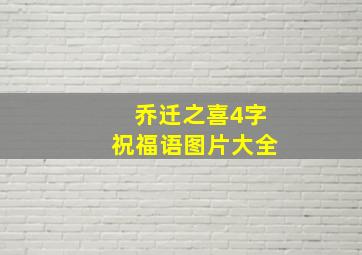 乔迁之喜4字
祝福语图片大全